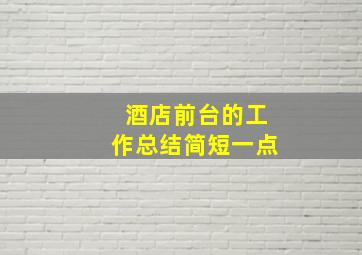 酒店前台的工作总结简短一点